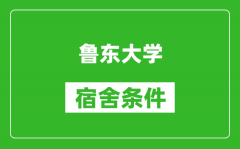 鲁东大学

宿舍条件